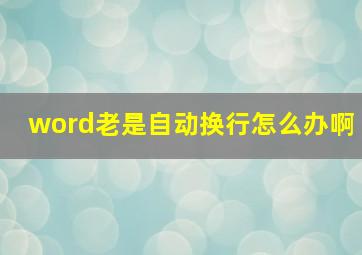 word老是自动换行怎么办啊